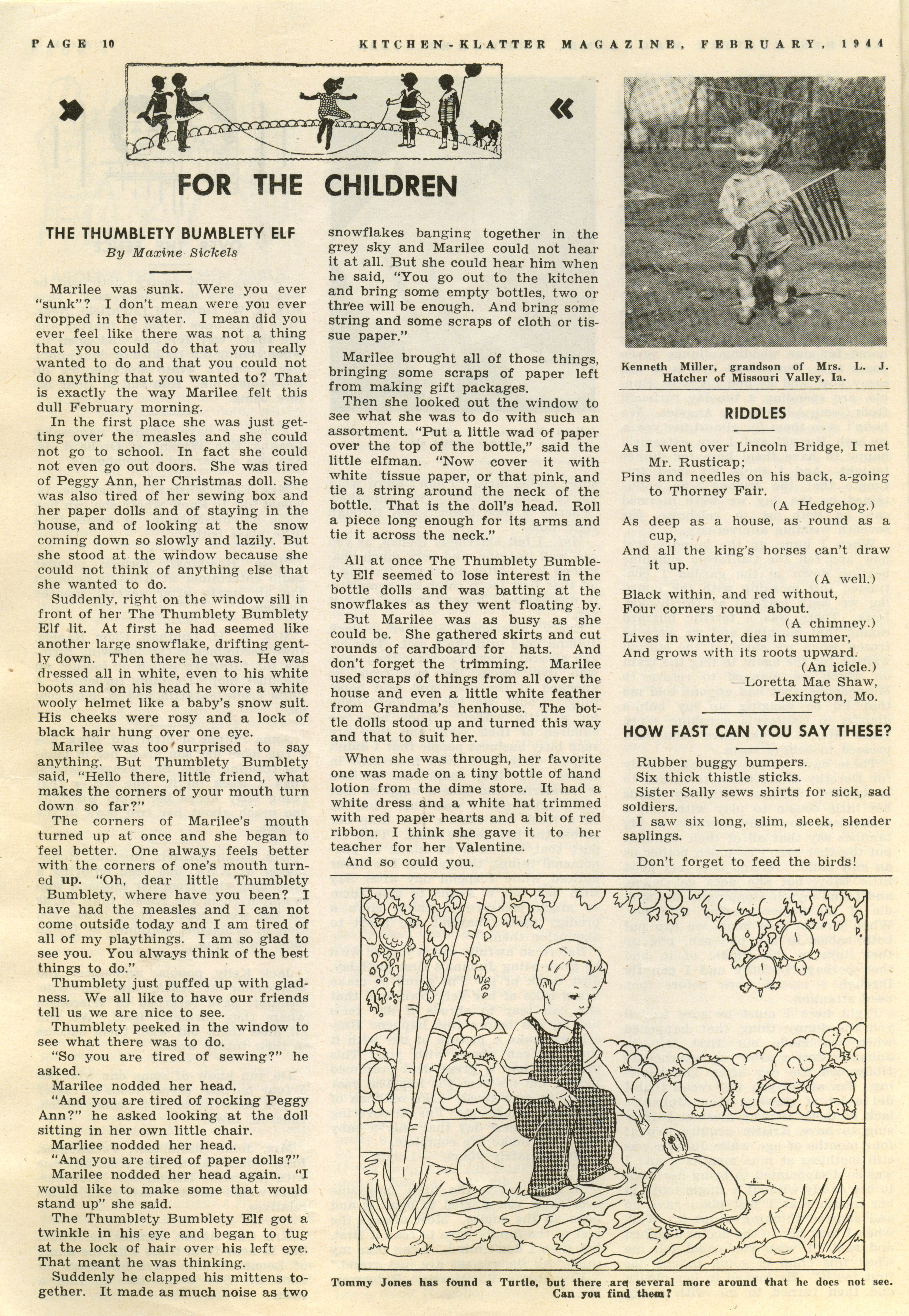 PAGE 10 KITCHEN-KLATTER MAGAZINE, FEBRUARY, 1944

FOR THE CHILDREN

THE THUMBLETY BUMBLETY ELF
By Maxine Sickels

Marilee was sunk. Were you ever "sunk"? I don't mean were you ever dropped in the water. I mean did you ever feel like there was not a thing that you could do that you really wanted to do and that you could not do anything that you wanted to? That is exactly the way Marilee felt this dull February morning.

In the first place she was just getting over the measles and she could not go to school. In fact she could not even go out doors. She was tired of Peggy Ann, her Christmas doll. She was also tired of her sewing box and her paper dolls and of staying in the house, and of looking at the snow coming down so slowly and lazily. But she stood at the window because she could not think of anything else that she wanted to do.

Suddenly, right on the window sill in front of her The Thumblety Bumblety Elf lit. At first he had seemed like another large snowflake, drifting gently down. Then there he was. He was dressed all in white, even to his white boots and on his head he wore a white wooly helmet like a baby's snow suit. His cheeks were rosy and a lock of black hair hung over one eye.

Marilee was too surprised to say anything. But Thumblety Bumblety said, "Hello there, little friend, what makes the corners of your mouth turn down so far?"

The corners of Marilee's mouth turned up at once and she began to feel better. One always feels better with the corners of one's mouth turned up. "Oh, dear little Thumblety Bumblety, where have you been? I have had the measles and I can not come outside today and I am tired of all of my playthings. I am so glad to see you. You always think of the best things to do."

Thumblety just puffed up with gladness. We all like to have our friends tell us we are nice to see.

Thumblety peeked in the window to see what there was to do.

"So you are tired of sewing?" he asked.

Marilee nodded her head.

"And you are tired of rocking Peggy Ann?" he asked looking at the doll sitting in her own little chair.

Marliee nodded her head.

"And you are tired of paper dolls?"

Marilee nodded her head again. "I would like to make some that would stand up" she said.

The Thumblety Bumblety Elf got a twinkle in his eye and began to tug at the lock of hair over his left eye. That meant he was thinking.

Suddenly he clapped his mittens together. It made as much noise as two snowflakes banging together in the grey sky and Marilee could not hear it at all. But she could hear him when he said, "You go out to the kitchen and bring some empty bottles, two or three will be enough. And bring some string and some scraps of cloth or tissue paper."

Marilee brought all of those things, bringing some scraps of paper left from making gift packages.

Then she looked out the window to see what she was to do with such an assortment. "Put a little wad of paper over the top of the bottle," said the little elfman. "Now cover it with white tissue paper, or that pink, and tie a string around the neck of the bottle. That is the doll's head. Roll a piece long enough for its arms and tie it across the neck."

All at once The Thumblety Bumblety Elf seemed to lose interest in the bottle dolls and was batting at the snowflakes as they went floating by.

But Marilee was as busy as she could be. She gathered skirts and cut rounds of cardboard for hats. And don't forget the trimming. Marilee used scraps of things from all over the house and even a little white feather from Grandma's henhouse. The bottle dolls stood up and turned this way and that to suit her.

When she was through, her favorite one was made on a tiny bottle of hand lotion from the dime store. It had a white dress and a white hat trimmed with red paper hearts and a bit of red ribbon. I think she gave it to her teacher for her Valentine.

And so could you.

Kenneth Miller, grandson of Mrs. L. J. Hatcher of Missouri Valley, Ia.

RIDDLES

As I went over Lincoln Bridge, I met Mr. Rusticap;
Pins and needles on his back, a-going to Thorney Fair.
(A Hedgehog.)

As deep as a house, as round as a cup,
And all the king's horses can't draw it up.
(A well.)

Black within, and red without,
Four corners round about.
(A chimney.)

Lives in winter, dies in summer,
And grows with its roots upward.
(An icicle.)
—Loretta Mae Shaw,
Lexington, Mo.

HOW FAST CAN YOU SAY THESE?

Rubber buggy bumpers.
Six thick thistle sticks.
Sister Sally sews shirts for sick, sad soldiers.
I saw six long, slim, sleek, slender saplings.

Don't forget to feed the birds!

Tommy Jones has found a Turtle, but there are several more around that he does not see. Can you find them?